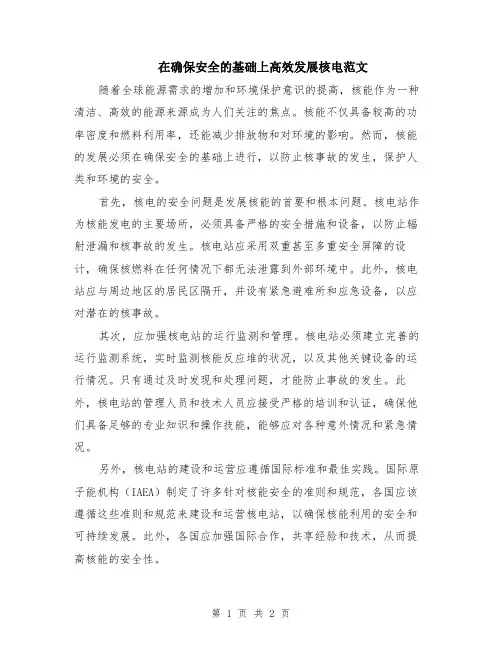 在确保安全的基础上高效发展核电范文

随着全球能源需求的增加和环境保护意识的提高，核能作为一种清洁、高效的能源来源成为人们关注的焦点。核能不仅具备较高的功率密度和燃料利用率，还能减少排放物和对环境的影响。然而，核能的发展必须在确保安全的基础上进行，以防止核事故的发生，保护人类和环境的安全。

首先，核电的安全问题是发展核能的首要和根本问题。核电站作为核能发电的主要场所，必须具备严格的安全措施和设备，以防止辐射泄漏和核事故的发生。核电站应采用双重甚至多重安全屏障的设计，确保核燃料在任何情况下都无法泄露到外部环境中。此外，核电站应与周边地区的居民区隔开，并设有紧急避难所和应急设备，以应对潜在的核事故。

其次，应加强核电站的运行监测和管理。核电站必须建立完善的运行监测系统，实时监测核能反应堆的状况，以及其他关键设备的运行情况。只有通过及时发现和处理问题，才能防止事故的发生。此外，核电站的管理人员和技术人员应接受严格的培训和认证，确保他们具备足够的专业知识和操作技能，能够应对各种意外情况和紧急情况。

另外，核电站的建设和运营应遵循国际标准和最佳实践。国际原子能机构（IAEA）制定了许多针对核能安全的准则和规范，各国应该遵循这些准则和规范来建设和运营核电站，以确保核能利用的安全和可持续发展。此外，各国应加强国际合作，共享经验和技术，从而提高核能的安全性。

第 1 页 共 2 页